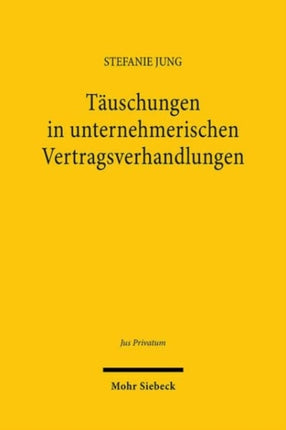 STEFANIE JUNG

Täuschungen in unternehmerischen Vertragsverhandlungen

Jus Privatum

Mohr Siebeck